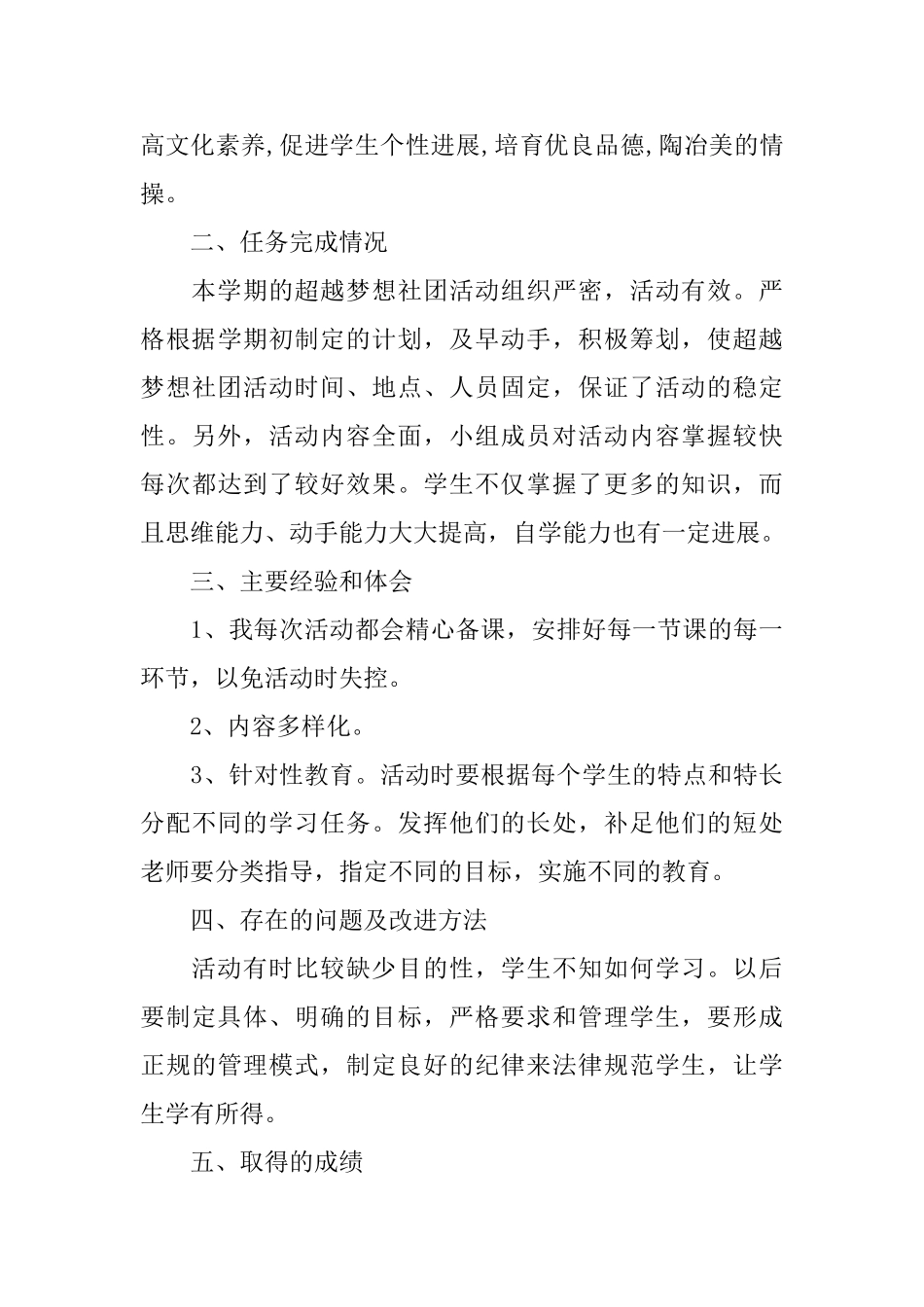 高文化素养,促进学生个性进展,培育优良品德,陶冶美的情操。

二、任务完成情况

本学期的超越梦想社团活动组织严密，活动有效。严格根据学期初制定的计划，及早动手，积极筹划，使超越梦想社团活动时间、地点、人员固定，保证了活动的稳定性。另外，活动内容全面，小组成员对活动内容掌握较快每次都达到了较好效果。学生不仅掌握了更多的知识，而且思维能力、动手能力大大提高，自学能力也有一定进展。

三、主要经验和体会

1、我每次活动都会精心备课，安排好每一节课的每一环节，以免活动时失控。

2、内容多样化。

3、针对性教育。活动时要根据每个学生的特点和特长分配不同的学习任务。发挥他们的长处，补足他们的短处老师要分类指导，指定不同的目标，实施不同的教育。

四、存在的问题及改进方法

活动有时比较缺少目的性，学生不知如何学习。以后要制定具体、明确的目标，严格要求和管理学生，要形成正规的管理模式，制定良好的纪律来法律规范学生，让学生学有所得。

五、取得的成绩